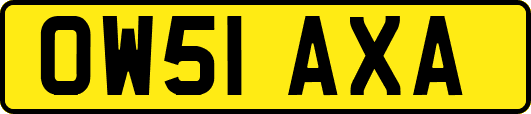 OW51 AXA